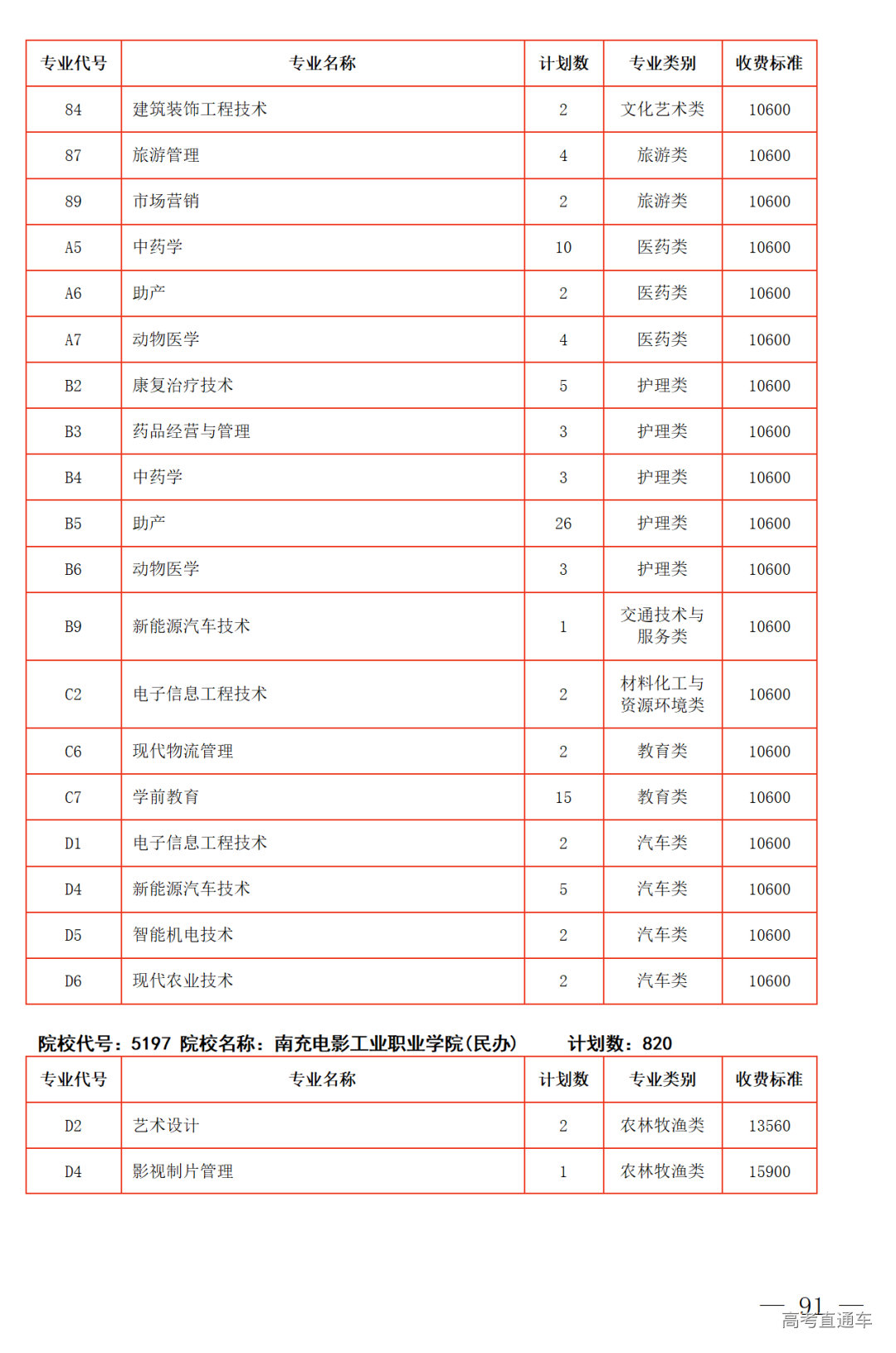 | 专业代号 | 专业名称 | 计划数 | 专业类别 | 收费标准 |
|---|---|---|---|---|
| 84 | 建筑装饰工程技术 | 2 | 文化艺术类 | 10600 |
| 87 | 旅游管理 | 4 | 旅游类 | 10600 |
| 89 | 市场营销 | 2 | 旅游类 | 10600 |
| A5 | 中药学 | 10 | 医药类 | 10600 |
| A6 | 助产 | 2 | 医药类 | 10600 |
| A7 | 动物医学 | 4 | 医药类 | 10600 |
| B2 | 康复治疗技术 | 5 | 护理类 | 10600 |
| B3 | 药品经营与管理 | 3 | 护理类 | 10600 |
| B4 | 中药学 | 3 | 护理类 | 10600 |
| B5 | 助产 | 26 | 护理类 | 10600 |
| B6 | 动物医学 | 3 | 护理类 | 10600 |
| B9 | 新能源汽车技术 | 1 | 交通技术与服务类 | 10600 |
| C2 | 电子信息工程技术 | 2 | 材料化工与资源环境类 | 10600 |
| C6 | 现代物流管理 | 2 | 教育类 | 10600 |
| C7 | 学前教育 | 15 | 教育类 | 10600 |
| D1 | 电子信息工程技术 | 2 | 汽车类 | 10600 |
| D4 | 新能源汽车技术 | 5 | 汽车类 | 10600 |
| D5 | 智能机电技术 | 2 | 汽车类 | 10600 |
| D6 | 现代农业技术 | 2 | 汽车类 | 10600 |

院校代号：5197 院校名称：南充电影工业职业学院(民办) 计划数：820

| 专业代号 | 专业名称 | 计划数 | 专业类别 | 收费标准 |
|---|---|---|---|---|
| D2 | 艺术设计 | 2 | 农林牧渔类 | 13560 |
| D4 | 影视制片管理 | 1 | 农林牧渔类 | 15900 |

— 91 —
高考直通车